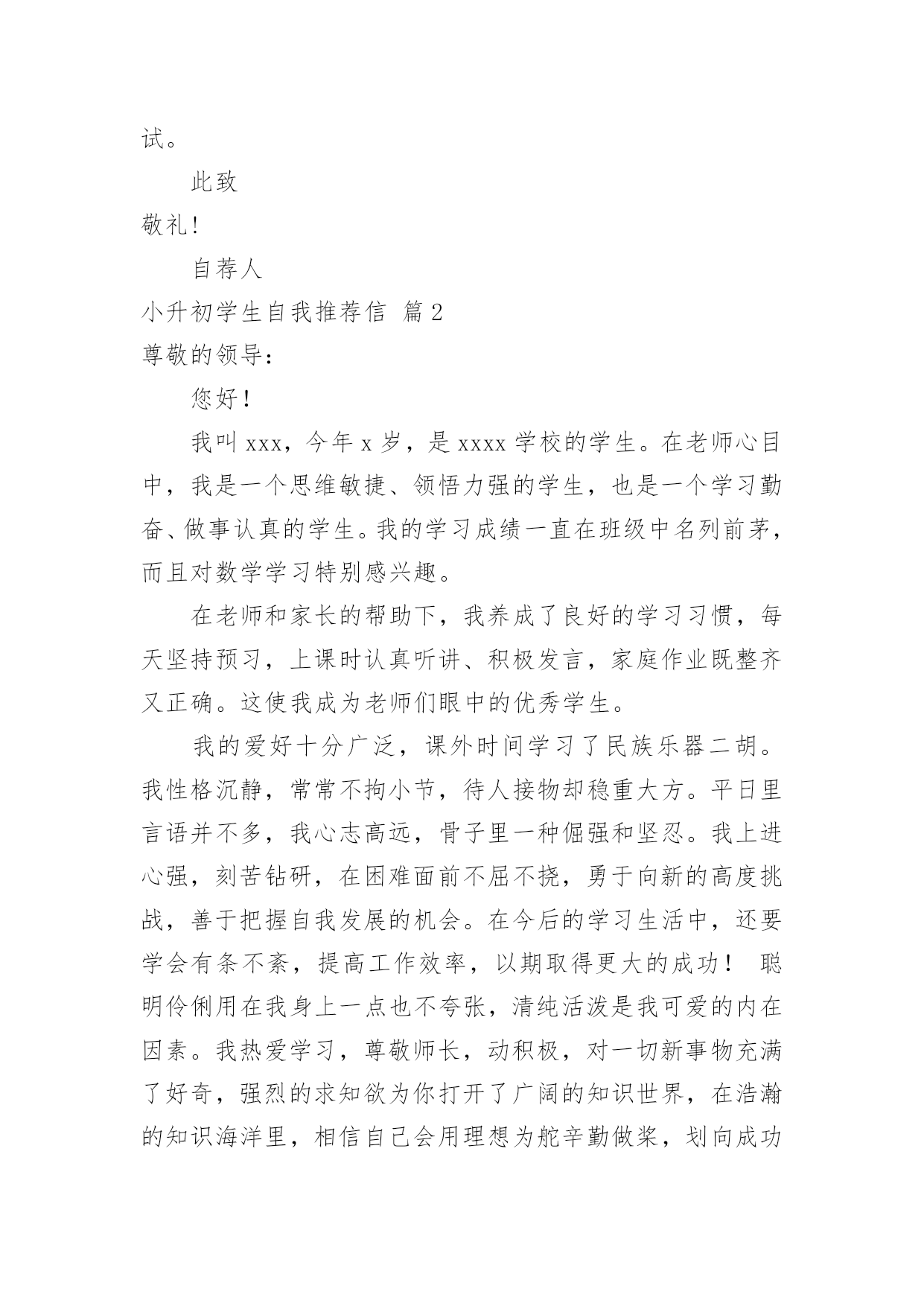 试。

此致

敬礼!

自荐人

小升初学生自我推荐信 篇2

尊敬的领导:

您好!

我叫xxx，今年x岁，是xxxx学校的学生。在老师心目中，我是一个思维敏捷、领悟力强的学生，也是一个学习勤奋、做事认真的学生。我的学习成绩一直在班级中名列前茅，而且对数学学习特别感兴趣。

在老师和家长的帮助下，我养成了良好的学习习惯，每天坚持预习，上课时认真听讲、积极发言，家庭作业既整齐又正确。这使我成为老师们眼中的优秀学生。

我的爱好十分广泛，课外时间学习了民族乐器二胡。我性格沉静，常常不拘小节，待人接物却稳重大方。平日里言语并不多，我心志高远，骨子里一种倔强和坚忍。我上进心强，刻苦钻研，在困难面前不屈不挠，勇于向新的高度挑战，善于把握自我发展的机会。在今后的学习生活中，还要学会有条不紊，提高工作效率，以期取得更大的成功! 聪明伶俐用在我身上一点也不夸张，清纯活泼是我可爱的内在因素。我热爱学习，尊敬师长，动积极，对一切新事物充满了好奇，强烈的求知欲为你打开了广阔的知识世界，在浩瀚的知识海洋里，相信自己会用理想为舵辛勤做桨，划向成功